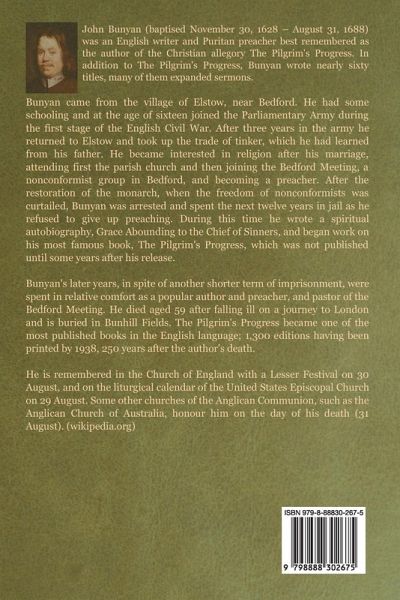 John Bunyan (baptised November 30, 1628 – August 31, 1688) was an English writer and Puritan preacher best remembered as the author of the Christian allegory The Pilgrim's Progress. In addition to The Pilgrim's Progress, Bunyan wrote nearly sixty titles, many of them expanded sermons.

Bunyan came from the village of Elstow, near Bedford. He had some schooling and at the age of sixteen joined the Parliamentary Army during the first stage of the English Civil War. After three years in the army he returned to Elstow and took up the trade of tinker, which he had learned from his father. He became interested in religion after his marriage, attending first the parish church and then joining the Bedford Meeting, a nonconformist group in Bedford, and becoming a preacher. After the restoration of the monarch, when the freedom of nonconformists was curtailed, Bunyan was arrested and spent the next twelve years in jail as he refused to give up preaching. During this time he wrote a spiritual autobiography, Grace Abounding to the Chief of Sinners, and began work on his most famous book, The Pilgrim's Progress, which was not published until some years after his release.

Bunyan's later years, in spite of another shorter term of imprisonment, were spent in relative comfort as a popular author and preacher, and pastor of the Bedford Meeting. He died aged 59 after falling ill on a journey to London and is buried in Bunhill Fields. The Pilgrim's Progress became one of the most published books in the English language; 1,300 editions having been printed by 1938, 250 years after the author's death.

He is remembered in the Church of England with a Lesser Festival on 30 August, and on the liturgical calendar of the United States Episcopal Church on 29 August. Some other churches of the Anglican Communion, such as the Anglican Church of Australia, honour him on the day of his death (31 August). (wikipedia.org)

ISBN 979-8-88830-267-5

9 798888 302675